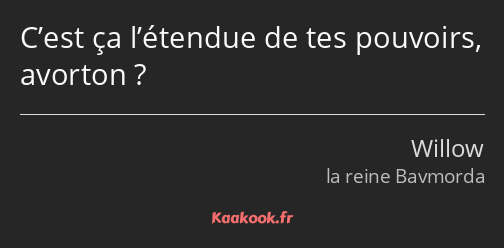 C’est ça l’étendue de tes pouvoirs, avorton ?

Willow
la reine Bavmorda

Kaakook.fr